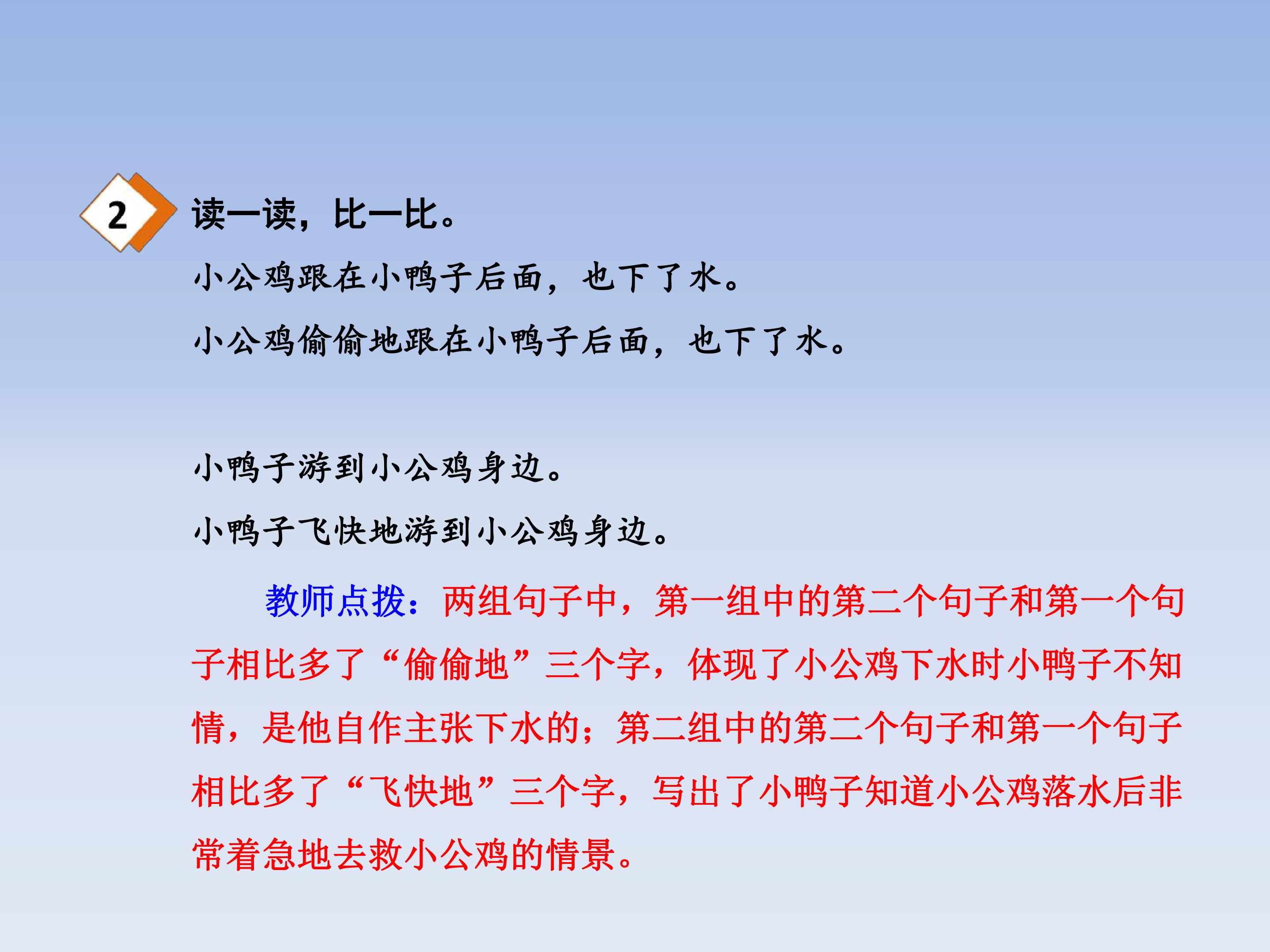 2

读一读，比一比。

小公鸡跟在小鸭子后面，也下了水。

小公鸡偷偷地跟在小鸭子后面，也下了水。

小鸭子游到小公鸡身边。

小鸭子飞快地游到小公鸡身边。

教师点拨：两组句子中，第一组中的第二个句子和第一个句子相比多了“偷偷地”三个字，体现了小公鸡下水时小鸭子不知情，是他自作主张下水的；第二组中的第二个句子和第一个句子相比多了“飞快地”三个字，写出了小鸭子知道小公鸡落水后非常着急地去救小公鸡的情景。